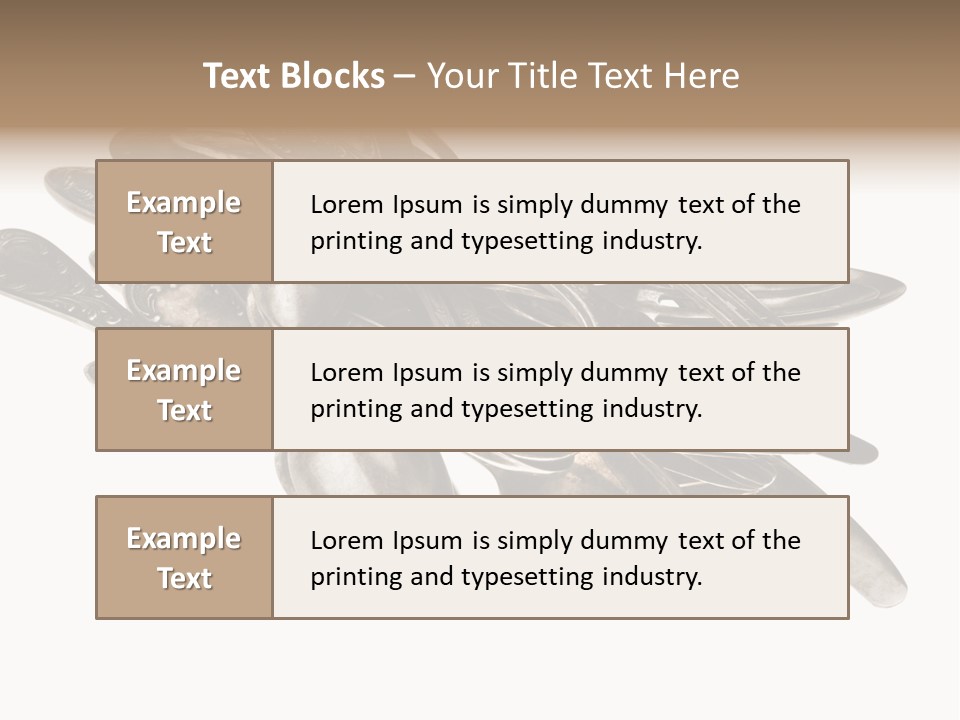 Text Blocks – Your Title Text Here

Example Text

Lorem Ipsum is simply dummy text of the printing and typesetting industry.

Example Text

Lorem Ipsum is simply dummy text of the printing and typesetting industry.

Example Text

Lorem Ipsum is simply dummy text of the printing and typesetting industry.